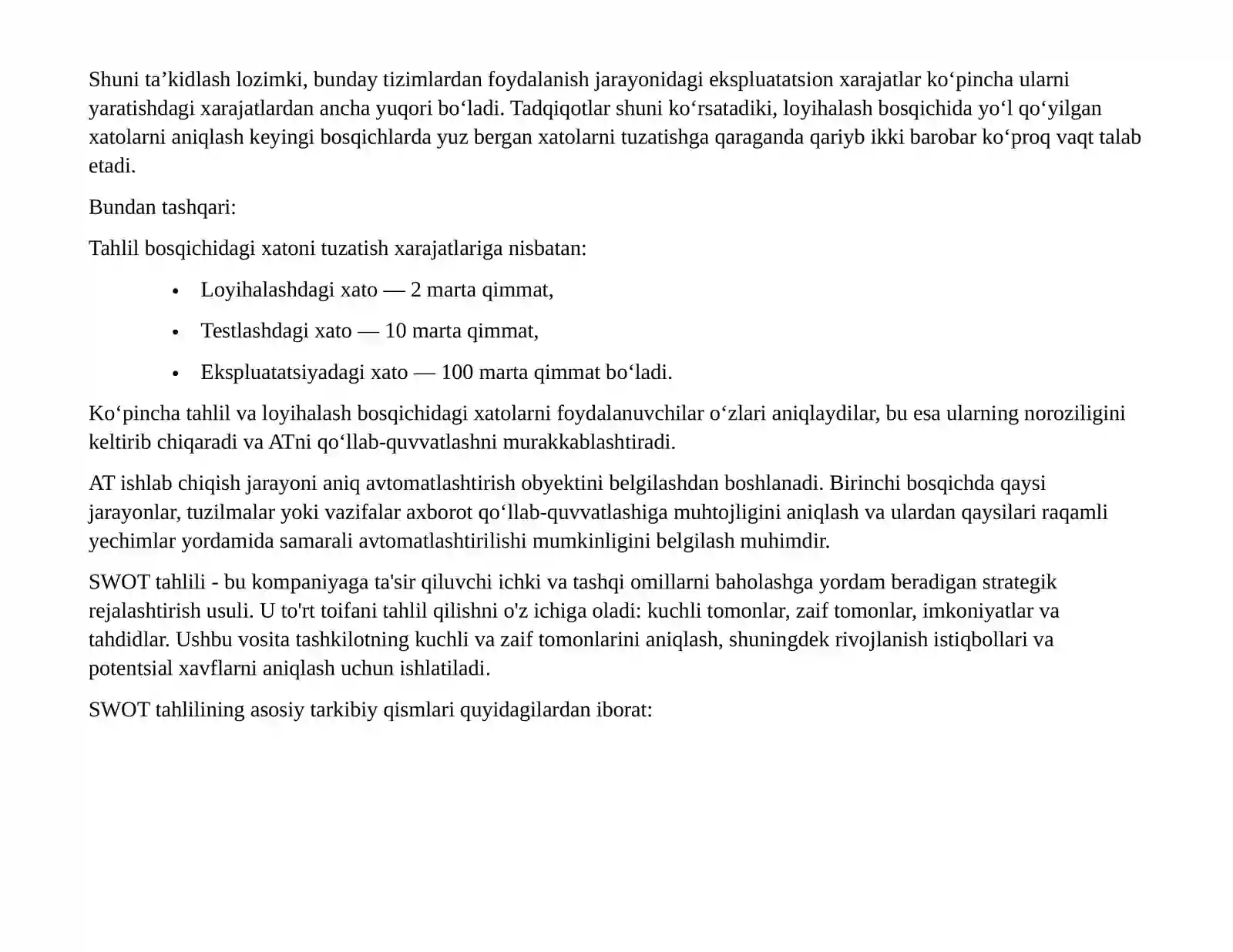 Shuni ta'kidlash lozimki, bunday tizimlardan foydalanish jarayonidagi ekspluatatsion xarajatlar ko'pincha ularni yaratishdagi xarajatlardan ancha yuqori bo'ladi. Tadqiqotlar shuni ko'rsatadiki, loyihalash bosqichida yo'l qo'yilgan xatolarni aniqlash keyingi bosqichlarda yuz bergan xatolarni tuzatishga qaraganda qariyb ikki barobar ko'proq vaqt talab etadi.

Bundan tashqari:

Tahlil bosqichidagi xatoni tuzatish xarajatlariga nisbatan:

• Loyihalashdagi xato — 2 marta qimmat,
• Testlashdagi xato — 10 marta qimmat,
• Ekspluatatsiyadagi xato — 100 marta qimmat bo'ladi.

Ko'pincha tahlil va loyihalash bosqichidagi xatolarni foydalanuvchilar o'zlari aniqlaydilar, bu esa ularning noroziligini keltirib chiqaradi va ATni qo'llab-quvvatlashni murakkablashtiradi.

AT ishlab chiqish jarayoni aniq avtomatlashtirish obyektini belgilashdan boshlanadi. Birinchi bosqichda qaysi jarayonlar, tuzilmalar yoki vazifalar axborot qo'llab-quvvatlashiga muhtojligini aniqlash va ulardan qaysilari raqamli yechimlar yordamida samarali avtomatlashtirilishi mumkinligini belgilash muhimdir.

SWOT tahlili - bu kompaniyaga ta'sir qiluvchi ichki va tashqi omillarni baholashga yordam beradigan strategik rejalashtirish usuli. U to'rt toifani tahlil qilishni o'z ichiga oladi: kuchli tomonlar, zaif tomonlar, imkoniyatlar va tahdidlar. Ushbu vosita tashkilotning kuchli va zaif tomonlarini aniqlash, shuningdek rivojlanish istiqbollari va potentsial xavflarni aniqlash uchun ishlatiladi.

SWOT tahlilining asosiy tarkibiy qismlari quyidagilardan iborat: